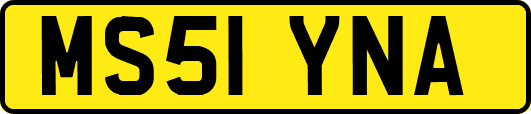 MS51 YNA